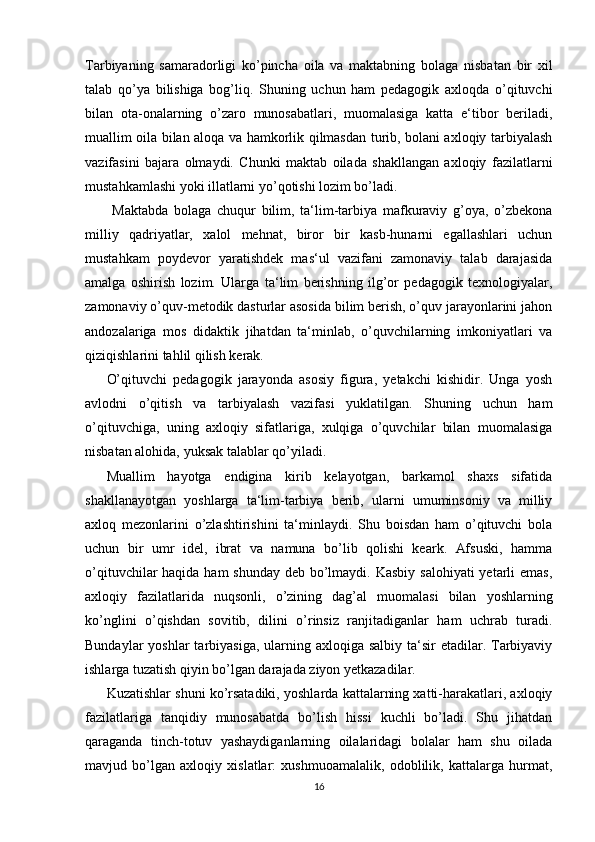 Tarbiyaning samaradorligi ko’pincha oila va maktabning bolaga nisbatan bir xil talab qo’ya bilishiga bog’liq. Shuning uchun ham pedagogik axloqda o’qituvchi bilan ota-onalarning o’zaro munosabatlari, muomalasiga katta e‘tibor beriladi, muallim oila bilan aloqa va hamkorlik qilmasdan turib, bolani axloqiy tarbiyalash vazifasini bajara olmaydi. Chunki maktab oilada shakllangan axloqiy fazilatlarni mustahkamlashi yoki illatlarni yo’qotishi lozim bo’ladi.

Maktabda bolaga chuqur bilim, ta‘lim-tarbiya mafkuraviy g’oya, o’zbekona milliy qadriyatlar, xalol mehnat, biror bir kasb-hunarni egallashlari uchun mustahkam poydevor yaratishdek mas‘ul vazifani zamonaviy talab darajasida amalga oshirish lozim. Ularga ta‘lim berishning ilg’or pedagogik texnologiyalar, zamonaviy o’quv-metodik dasturlar asosida bilim berish, o’quv jarayonlarini jahon andozalariga mos didaktik jihatdan ta‘minlab, o’quvchilarning imkoniyatlari va qiziqishlarini tahlil qilish kerak.

O’qituvchi pedagogik jarayonda asosiy figura, yetakchi kishidir. Unga yosh avlodni o’qitish va tarbiyalash vazifasi yuklatilgan. Shuning uchun ham o’qituvchiga, uning axloqiy sifatlariga, xulqiga o’quvchilar bilan muomalasiga nisbatan alohida, yuksak talablar qo’yiladi.

Muallim hayotga endigina kirib kelayotgan, barkamol shaxs sifatida shakllanayotgan yoshlarga ta‘lim-tarbiya berib, ularni umuminsoniy va milliy axloq mezonlarini o’zlashtirishini ta‘minlaydi. Shu boisdan ham o’qituvchi bola uchun bir umr idel, ibrat va namuna bo’lib qolishi keark. Afsuski, hamma o’qituvchilar haqida ham shunday deb bo’lmaydi. Kasbiy salohiyati yetarli emas, axloqiy fazilatlarida nuqsonli, o’zining dag’al muomalasi bilan yoshlarning ko’nglini o’qishdan sovitib, dilini o’rinsiz ranjitadiganlar ham uchrab turadi. Bundaylar yoshlar tarbiyasiga, ularning axloqiga salbiy ta‘sir etadilar. Tarbiyaviy ishlarga tuzatish qiyin bo’lgan darajada ziyon yetkazadilar.

Kuzatishlar shuni ko’rsatadiki, yoshlarda kattalarning xatti-harakatlari, axloqiy fazilatlariga tanqidiy munosabatda bo’lish hissi kuchli bo’ladi. Shu jihatdan qaraganda tinch-totuv yashaydiganlarning oilalaridagi bolalar ham shu oilada mavjud bo’lgan axloqiy xislatlar: xushmuoamalalik, odoblilik, kattalarga hurmat,

16